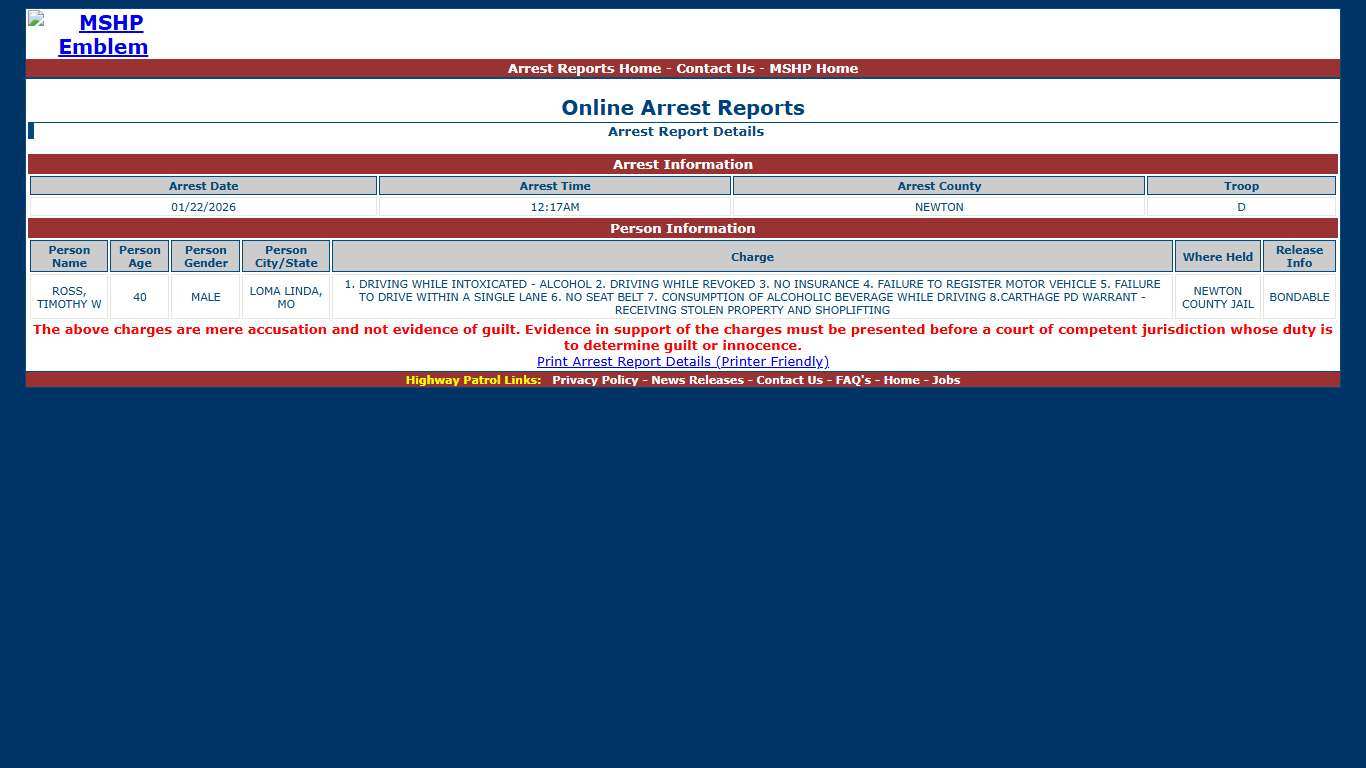 MSHP Emblem

Arrest Reports Home - Contact Us - MSHP Home

Online Arrest Reports

Arrest Report Details

Arrest Information

| Arrest Date | Arrest Time | Arrest County | Troop |
|---|---|---|---|
| 01/22/2026 | 12:17AM | NEWTON | D |

Person Information

| Person Name | Person Age | Person Gender | Person City/State | Charge | Where Held | Release Info |
|---|---|---|---|---|---|---|
| ROSS, TIMOTHY W | 40 | MALE | LOMA LINDA, MO | 1. DRIVING WHILE INTOXICATED - ALCOHOL 2. DRIVING WHILE REVOKED 3. NO INSURANCE 4. FAILURE TO REGISTER MOTOR VEHICLE 5. FAILURE TO DRIVE WITHIN A SINGLE LANE 6. NO SEAT BELT 7. CONSUMPTION OF ALCOHOLIC BEVERAGE WHILE DRIVING 8.CARTHAGE PD WARRANT - RECEIVING STOLEN PROPERTY AND SHOPLIFTING | NEWTON COUNTY JAIL | BONDABLE |

The above charges are mere accusation and not evidence of guilt. Evidence in support of the charges must be presented before a court of competent jurisdiction whose duty is to determine guilt or innocence.

Print Arrest Report Details (Printer Friendly)

Highway Patrol Links: Privacy Policy - News Releases - Contact Us - FAQ's - Home - Jobs